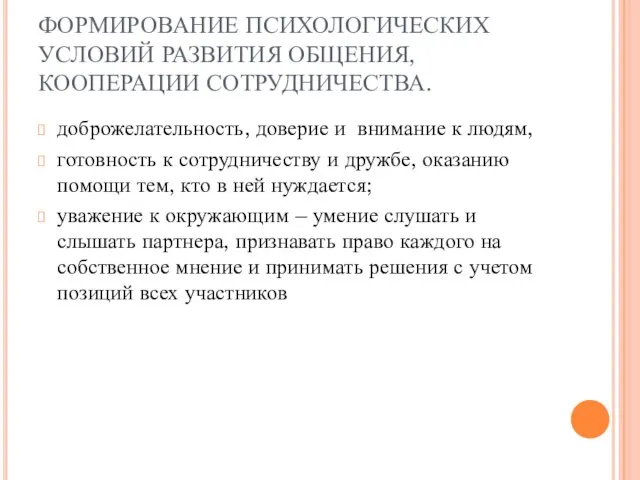 ФОРМИРОВАНИЕ ПСИХОЛОГИЧЕСКИХ УСЛОВИЙ РАЗВИТИЯ ОБЩЕНИЯ, КООПЕРАЦИИ СОТРУДНИЧЕСТВА.

доброжелательность, доверие и внимание к людям,

готовность к сотрудничеству и дружбе, оказанию помощи тем, кто в ней нуждается;

уважение к окружающим – умение слушать и слышать партнера, признавать право каждого на собственное мнение и принимать решения с учетом позиций всех участников